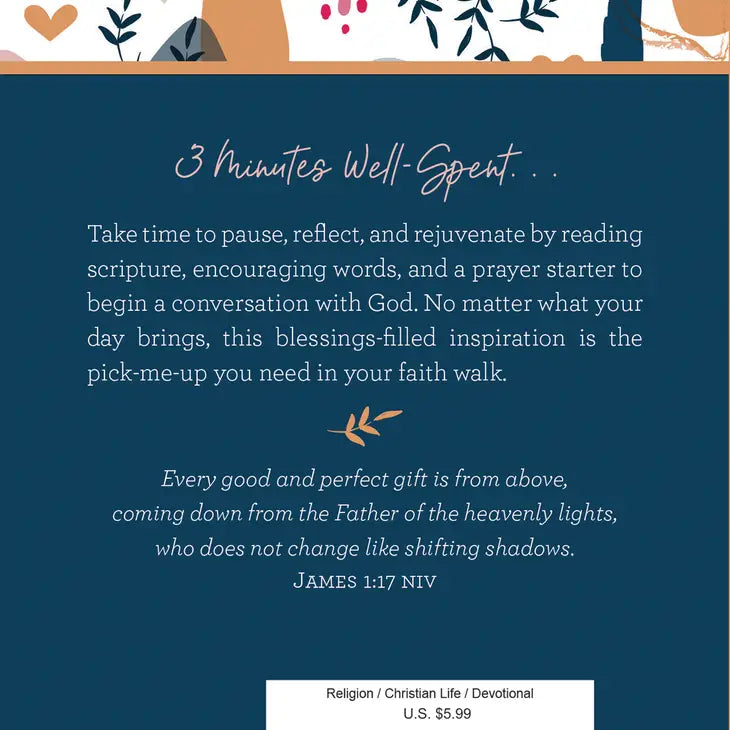 3 Minutes Well-Spent. . .

Take time to pause, reflect, and rejuvenate by reading scripture, encouraging words, and a prayer starter to begin a conversation with God. No matter what your day brings, this blessings-filled inspiration is the pick-me-up you need in your faith walk.

Every good and perfect gift is from above, coming down from the Father of the heavenly lights, who does not change like shifting shadows.
JAMES 1:17 NIV

Religion / Christian Life / Devotional
U.S. $5.99